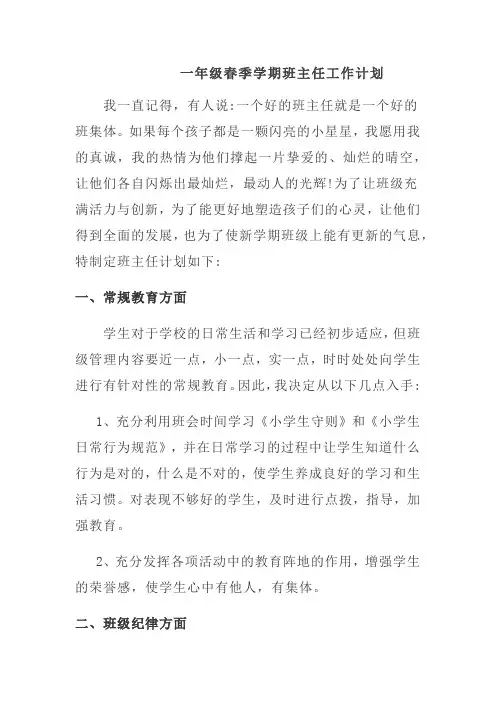 一年级春季学期班主任工作计划

我一直记得，有人说:一个好的班主任就是一个好的班集体。如果每个孩子都是一颗闪亮的小星星，我愿用我的真诚，我的热情为他们撑起一片挚爱的、灿烂的晴空，让他们各自闪烁出最灿烂，最动人的光辉!为了让班级充满活力与创新，为了能更好地塑造孩子们的心灵，让他们得到全面的发展，也为了使新学期班级上能有更新的气息，特制定班主任计划如下:

一、常规教育方面

学生对于学校的日常生活和学习已经初步适应，但班级管理内容要近一点，小一点，实一点，时时处处向学生进行有针对性的常规教育。因此，我决定从以下几点入手:

1、充分利用班会时间学习《小学生守则》和《小学生日常行为规范》，并在日常学习的过程中让学生知道什么行为是对的，什么是不对的，使学生养成良好的学习和生活习惯。对表现不够好的学生，及时进行点拨，指导，加强教育。

2、充分发挥各项活动中的教育阵地的作用，增强学生的荣誉感，使学生心中有他人，有集体。

二、班级纪律方面